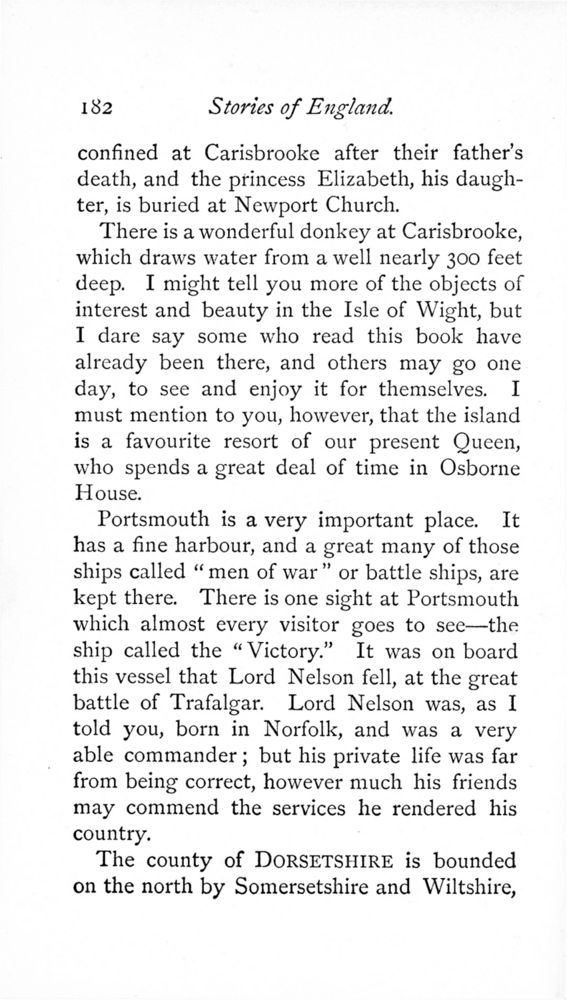 182 Stories of England.

confined at Carisbrooke after their father's death, and the princess Elizabeth, his daughter, is buried at Newport Church.

There is a wonderful donkey at Carisbrooke, which draws water from a well nearly 300 feet deep. I might tell you more of the objects of interest and beauty in the Isle of Wight, but I dare say some who read this book have already been there, and others may go one day, to see and enjoy it for themselves. I must mention to you, however, that the island is a favourite resort of our present Queen, who spends a great deal of time in Osborne House.

Portsmouth is a very important place. It has a fine harbour, and a great many of those ships called "men of war" or battle ships, are kept there. There is one sight at Portsmouth which almost every visitor goes to see—the ship called the "Victory." It was on board this vessel that Lord Nelson fell, at the great battle of Trafalgar. Lord Nelson was, as I told you, born in Norfolk, and was a very able commander; but his private life was far from being correct, however much his friends may commend the services he rendered his country.

The county of DORSETSHIRE is bounded on the north by Somersetshire and Wiltshire,